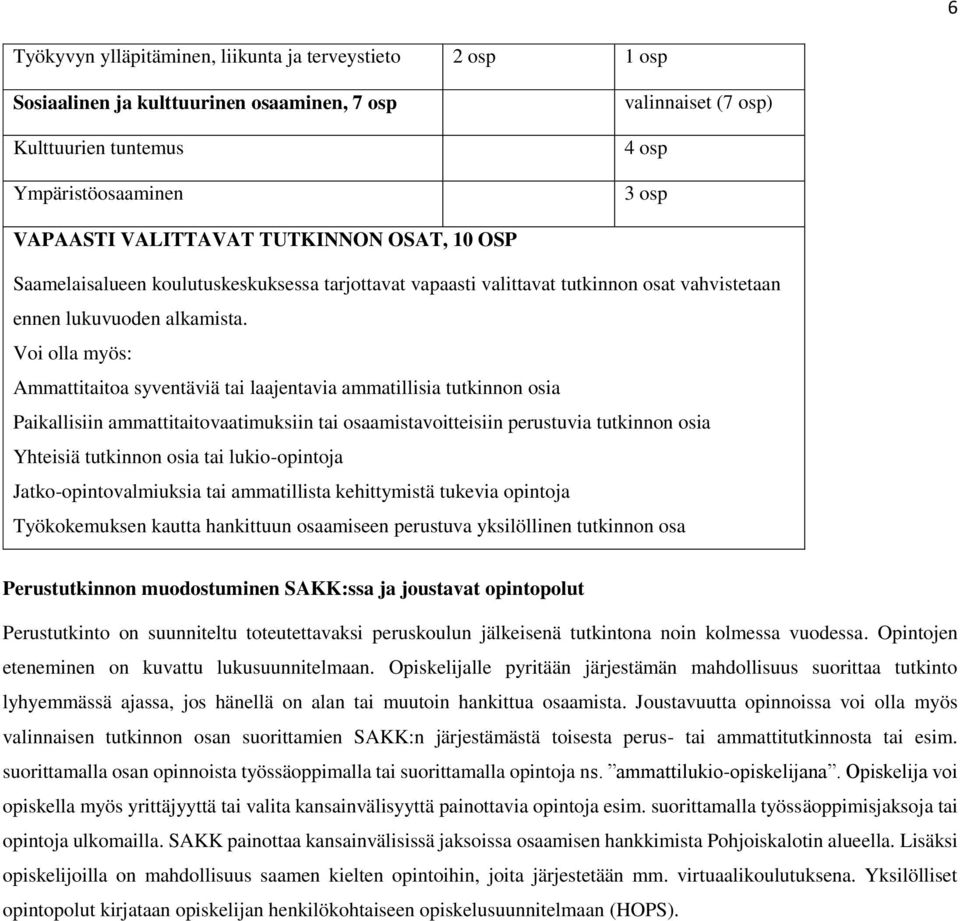 6

| Työkyvyn ylläpitäminen, liikunta ja terveystieto | 2 osp | 1 osp |
|---|---|---|
| **Sosiaalinen ja kulttuurinen osaaminen, 7 osp** | | valinnaiset (7 osp) |
| Kulttuurien tuntemus | | 4 osp |
| Ympäristöosaaminen | | 3 osp |

**VAPAASTI VALITTAVAT TUTKINNON OSAT, 10 OSP**

Saamelaisalueen koulutuskeskuksessa tarjottavat vapaasti valittavat tutkinnon osat vahvistetaan ennen lukuvuoden alkamista.

Voi olla myös:

Ammattitaitoa syventäviä tai laajentavia ammatillisia tutkinnon osia

Paikallisiin ammattitaitovaatimuksiin tai osaamistavoitteisiin perustuvia tutkinnon osia

Yhteisiä tutkinnon osia tai lukio-opintoja

Jatko-opintovalmiuksia tai ammatillista kehittymistä tukevia opintoja

Työkokemuksen kautta hankittuun osaamiseen perustuva yksilöllinen tutkinnon osa

**Perustutkinnon muodostuminen SAKK:ssa ja joustavat opintopolut**

Perustutkinto on suunniteltu toteutettavaksi peruskoulun jälkeisenä tutkintona noin kolmessa vuodessa. Opintojen eteneminen on kuvattu lukusuunnitelmaan. Opiskelijalle pyritään järjestämän mahdollisuus suorittaa tutkinto lyhyemmässä ajassa, jos hänellä on alan tai muutoin hankittua osaamista. Joustavuutta opinnoissa voi olla myös valinnaisen tutkinnon osan suorittamien SAKK:n järjestämästä toisesta perus- tai ammattitutkinnosta tai esim. suorittamalla osan opinnoista työssäoppimalla tai suorittamalla opintoja ns. ”ammattilukio-opiskelijana”. Opiskelija voi opiskella myös yrittäjyyttä tai valita kansainvälisyyttä painottavia opintoja esim. suorittamalla työssäoppimisjaksoja tai opintoja ulkomailla. SAKK painottaa kansainvälisissä jaksoissa osaamisen hankkimista Pohjoiskalotin alueella. Lisäksi opiskelijoilla on mahdollisuus saamen kielten opintoihin, joita järjestetään mm. virtuaalikoulutuksena. Yksilölliset opintopolut kirjataan opiskelijan henkilökohtaiseen opiskelusuunnitelmaan (HOPS).